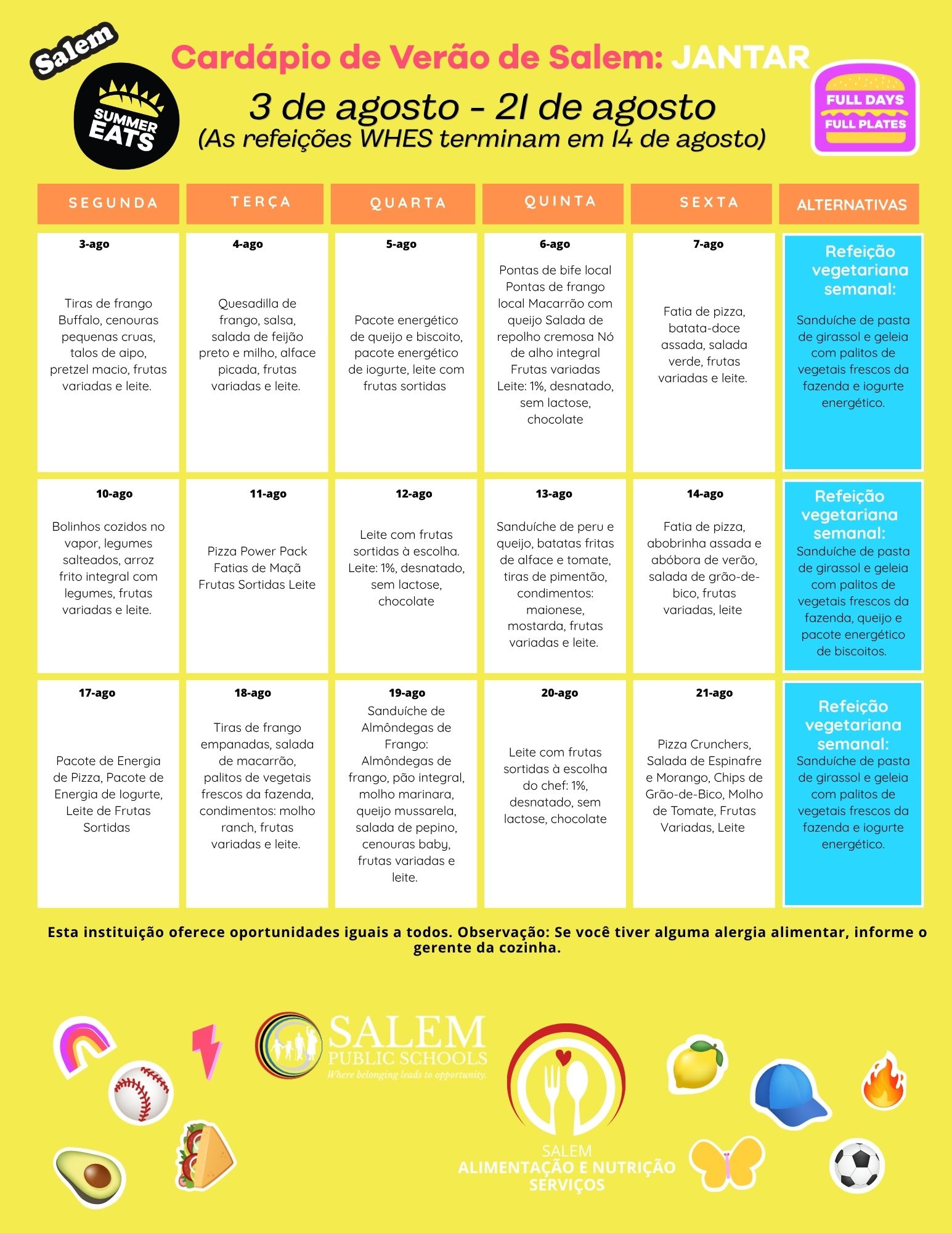 Salem
SUMMER EATS

Cardápio de Verão de Salem: JANTAR
3 de agosto - 21 de agosto
(As refeições WHES terminam em 14 de agosto)

FULL DAYS FULL PLATES

| SEGUNDA | TERÇA | QUARTA | QUINTA | SEXTA | ALTERNATIVAS |
|---|---|---|---|---|---|
| 3-ago Tiras de frango Buffalo, cenouras pequenas cruas, talos de aipo, pretzel macio, frutas variadas e leite. | 4-ago Quesadilla de frango, salsa, salada de feijão preto e milho, alface picada, frutas variadas e leite. | 5-ago Pacote energético de queijo e biscoito, pacote energético de iogurte, leite com frutas sortidas | 6-ago Pontas de bife local Pontas de frango local Macarrão com queijo Salada de repolho cremosa Nó de alho integral Frutas variadas Leite: 1%, desnatado, sem lactose, chocolate | 7-ago Fatia de pizza, batata-doce assada, salada verde, frutas variadas e leite. | Refeição vegetariana semanal: Sanduíche de pasta de girassol e geleia com palitos de vegetais frescos da fazenda e iogurte energético. |
| 10-ago Bolinhos cozidos no vapor, legumes salteados, arroz frito integral com legumes, frutas variadas e leite. | 11-ago Pizza Power Pack Fatias de Maçã Frutas Sortidas Leite | 12-ago Leite com frutas sortidas à escolha. Leite: 1%, desnatado, sem lactose, chocolate | 13-ago Sanduíche de peru e queijo, batatas fritas de alface e tomate, tiras de pimentão, condimentos: maionese, mostarda, frutas variadas e leite. | 14-ago Fatia de pizza, abobrinha assada e abóbora de verão, salada de grão-de-bico, frutas variadas, leite | Refeição vegetariana semanal: Sanduíche de pasta de girassol e geleia com palitos de vegetais frescos da fazenda, queijo e pacote energético de biscoitos. |
| 17-ago Pacote de Energia de Pizza, Pacote de Energia de Iogurte, Leite de Frutas Sortidas | 18-ago Tiras de frango empanadas, salada de macarrão, palitos de vegetais frescos da fazenda, condimentos: molho ranch, frutas variadas e leite. | 19-ago Sanduíche de Almôndegas de Frango: Almôndegas de frango, pão integral, molho marinara, queijo mussarela, salada de pepino, cenouras baby, frutas variadas e leite. | 20-ago Leite com frutas sortidas à escolha do chef: 1%, desnatado, sem lactose, chocolate | 21-ago Pizza Crunchers, Salada de Espinafre e Morango, Chips de Grão-de-Bico, Molho de Tomate, Frutas Variadas, Leite | Refeição vegetariana semanal: Sanduíche de pasta de girassol e geleia com palitos de vegetais frescos da fazenda e iogurte energético. |

Esta instituição oferece oportunidades iguais a todos. Observação: Se você tiver alguma alergia alimentar, informe o gerente da cozinha.

SALEM PUBLIC SCHOOLS
Where belonging leads to opportunity.

SALEM
ALIMENTAÇÃO E NUTRIÇÃO
SERVIÇOS